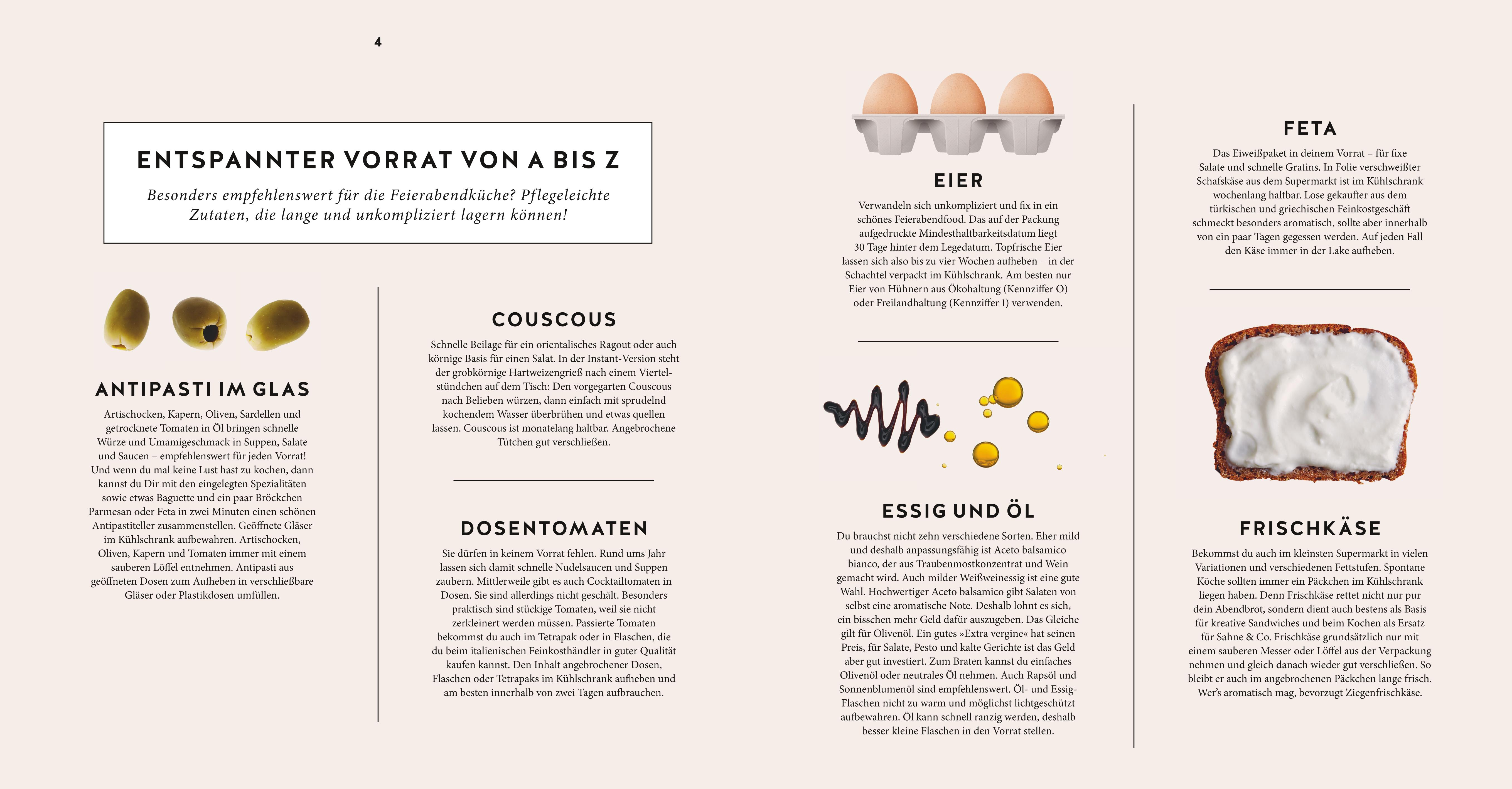 4

ENTSPANNTER VORRAT VON A BIS Z

Besonders empfehlenswert für die Feierabendküche? Pflegeleichte Zutaten, die lange und unkompliziert lagern können!

ANTIPASTI IM GLAS

Artischocken, Kapern, Oliven, Sardellen und getrocknete Tomaten in Öl bringen schnelle Würze und Umamigeschmack in Suppen, Salate und Saucen – empfehlenswert für jeden Vorrat! Und wenn du mal keine Lust hast zu kochen, dann kannst du Dir mit den eingelegten Spezialitäten sowie etwas Baguette und ein paar Bröckchen Parmesan oder Feta in zwei Minuten einen schönen Antipastiteller zusammenstellen. Geöffnete Gläser im Kühlschrank aufbewahren. Artischocken, Oliven, Kapern und Tomaten immer mit einem sauberen Löffel entnehmen. Antipasti aus geöffneten Dosen zum Aufheben in verschließbare Gläser oder Plastikdosen umfüllen.

COUSCOUS

Schnelle Beilage für ein orientalisches Ragout oder auch körnige Basis für einen Salat. In der Instant-Version steht der grobkörnige Hartweizengrieß nach einem Viertelstündchen auf dem Tisch: Den vorgegarten Couscous nach Belieben würzen, dann einfach mit sprudelnd kochendem Wasser überbrühen und etwas quellen lassen. Couscous ist monatelang haltbar. Angebrochene Tütchen gut verschließen.

DOSENTOMATEN

Sie dürfen in keinem Vorrat fehlen. Rund ums Jahr lassen sich damit schnelle Nudelsaucen und Suppen zaubern. Mittlerweile gibt es auch Cocktailtomaten in Dosen. Sie sind allerdings nicht geschält. Besonders praktisch sind stückige Tomaten, weil sie nicht zerkleinert werden müssen. Passierte Tomaten bekommst du auch im Tetrapak oder in Flaschen, die du beim italienischen Feinkosthändler in guter Qualität kaufen kannst. Den Inhalt angebrochener Dosen, Flaschen oder Tetrapaks im Kühlschrank aufheben und am besten innerhalb von zwei Tagen aufbrauchen.

EIER

Verwandeln sich unkompliziert und fix in ein schönes Feierabendfood. Das auf der Packung aufgedruckte Mindesthaltbarkeitsdatum liegt 30 Tage hinter dem Legedatum. Topfrische Eier lassen sich also bis zu vier Wochen aufheben – in der Schachtel verpackt im Kühlschrank. Am besten nur Eier von Hühnern aus Ökohaltung (Kennziffer O) oder Freilandhaltung (Kennziffer 1) verwenden.

ESSIG UND ÖL

Du brauchst nicht zehn verschiedene Sorten. Eher mild und deshalb anpassungsfähig ist Aceto balsamico bianco, der aus Traubenmostkonzentrat und Wein gemacht wird. Auch milder Weißweinessig ist eine gute Wahl. Hochwertiger Aceto balsamico gibt Salaten von selbst eine aromatische Note. Deshalb lohnt es sich, ein bisschen mehr Geld dafür auszugeben. Das Gleiche gilt für Olivenöl. Ein gutes »Extra vergine« hat seinen Preis, für Salate, Pesto und kalte Gerichte ist das Geld aber gut investiert. Zum Braten kannst du einfaches Olivenöl oder neutrales Öl nehmen. Auch Rapsöl und Sonnenblumenöl sind empfehlenswert. Öl- und Essig-Flaschen nicht zu warm und möglichst lichtgeschützt aufbewahren. Öl kann schnell ranzig werden, deshalb besser kleine Flaschen in den Vorrat stellen.

FETA

Das Eiweißpaket in deinem Vorrat – für fixe Salate und schnelle Gratins. In Folie verschweißter Schafskäse aus dem Supermarkt ist im Kühlschrank wochenlang haltbar. Lose gekaufter aus dem türkischen und griechischen Feinkostgeschäft schmeckt besonders aromatisch, sollte aber innerhalb von ein paar Tagen gegessen werden. Auf jeden Fall den Käse immer in der Lake aufheben.

FRISCHKÄSE

Bekommst du auch im kleinsten Supermarkt in vielen Variationen und verschiedenen Fettstufen. Spontane Köche sollten immer ein Päckchen im Kühlschrank liegen haben. Denn Frischkäse rettet nicht nur pur dein Abendbrot, sondern dient auch bestens als Basis für kreative Sandwiches und beim Kochen als Ersatz für Sahne & Co. Frischkäse grundsätzlich nur mit einem sauberen Messer oder Löffel aus der Verpackung nehmen und gleich danach wieder gut verschließen. So bleibt er auch im angebrochenen Päckchen lange frisch. Wer's aromatisch mag, bevorzugt Ziegenfrischkäse.